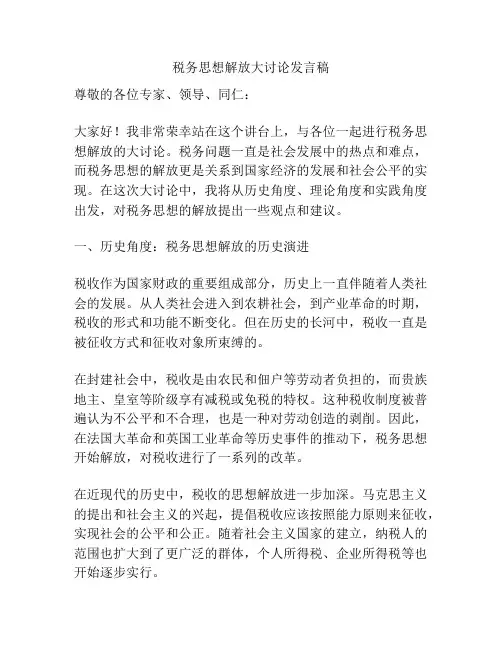 税务思想解放大讨论发言稿

尊敬的各位专家、领导、同仁：

大家好！我非常荣幸站在这个讲台上，与各位一起进行税务思想解放的大讨论。税务问题一直是社会发展中的热点和难点，而税务思想的解放更是关系到国家经济的发展和社会公平的实现。在这次大讨论中，我将从历史角度、理论角度和实践角度出发，对税务思想的解放提出一些观点和建议。

一、历史角度：税务思想解放的历史演进

税收作为国家财政的重要组成部分，历史上一直伴随着人类社会的发展。从人类社会进入到农耕社会，到产业革命的时期，税收的形式和功能不断变化。但在历史的长河中，税收一直是被征收方式和征收对象所束缚的。

在封建社会中，税收是由农民和佃户等劳动者负担的，而贵族地主、皇室等阶级享有减税或免税的特权。这种税收制度被普遍认为不公平和不合理，也是一种对劳动创造的剥削。因此，在法国大革命和英国工业革命等历史事件的推动下，税务思想开始解放，对税收进行了一系列的改革。

在近现代的历史中，税收的思想解放进一步加深。马克思主义的提出和社会主义的兴起，提倡税收应该按照能力原则来征收，实现社会的公平和公正。随着社会主义国家的建立，纳税人的范围也扩大到了更广泛的群体，个人所得税、企业所得税等也开始逐步实行。